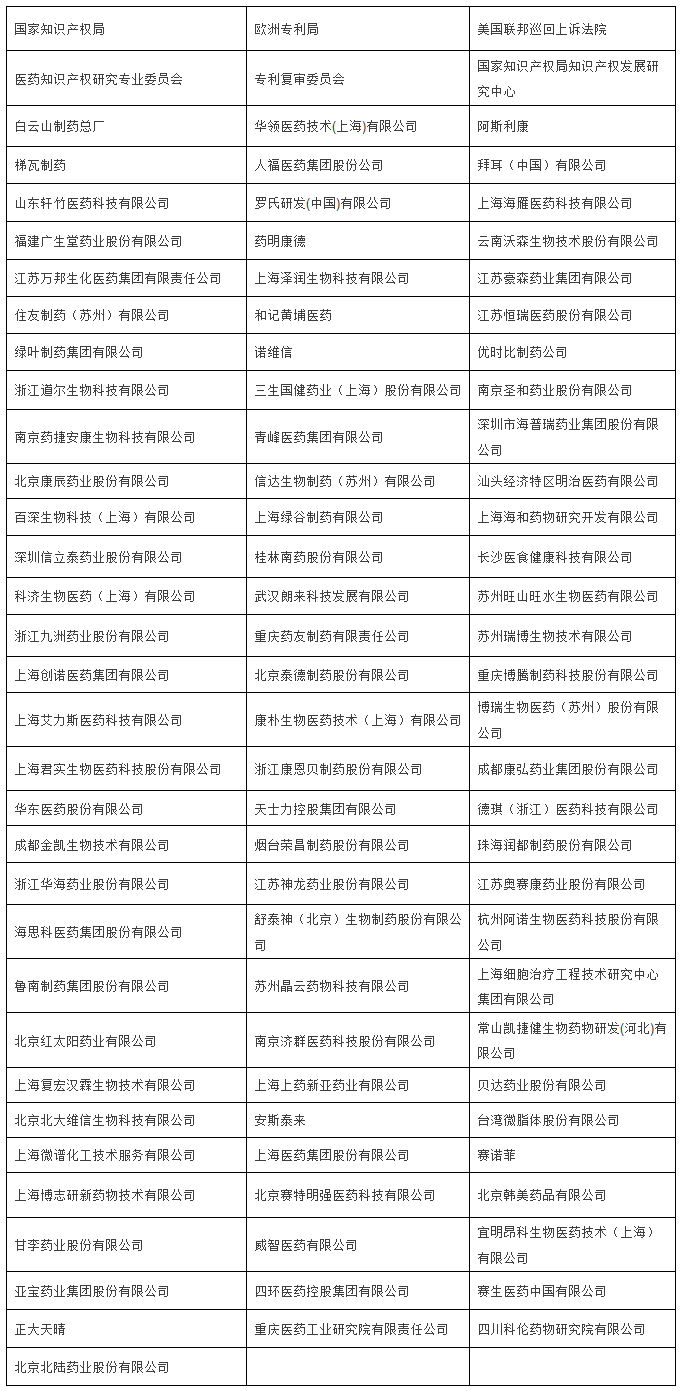 | 国家知识产权局 | 欧洲专利局 | 美国联邦巡回上诉法院 |
|---|---|---|
| 医药知识产权研究专业委员会 | 专利复审委员会 | 国家知识产权局知识产权发展研究中心 |
| 白云山制药总厂 | 华领医药技术(上海)有限公司 | 阿斯利康 |
| 梯瓦制药 | 人福医药集团股份公司 | 拜耳（中国）有限公司 |
| 山东轩竹医药科技有限公司 | 罗氏研发(中国)有限公司 | 上海海雁医药科技有限公司 |
| 福建广生堂药业股份有限公司 | 药明康德 | 云南沃森生物技术股份有限公司 |
| 江苏万邦生化医药集团有限责任公司 | 上海泽润生物科技有限公司 | 江苏豪森药业集团有限公司 |
| 住友制药（苏州）有限公司 | 和记黄埔医药 | 江苏恒瑞医药股份有限公司 |
| 绿叶制药集团有限公司 | 诺维信 | 优时比制药公司 |
| 浙江道尔生物科技有限公司 | 三生国健药业（上海）股份有限公司 | 南京圣和药业股份有限公司 |
| 南京药捷安康生物科技有限公司 | 青峰医药集团有限公司 | 深圳市海普瑞药业集团股份有限公司 |
| 北京康辰药业股份有限公司 | 信达生物制药（苏州）有限公司 | 汕头经济特区明治医药有限公司 |
| 百深生物科技（上海）有限公司 | 上海绿谷制药有限公司 | 上海海和药物研究开发有限公司 |
| 深圳信立泰药业股份有限公司 | 桂林南药股份有限公司 | 长沙医食健康科技有限公司 |
| 科济生物医药（上海）有限公司 | 武汉朗来科技发展有限公司 | 苏州旺山旺水生物医药有限公司 |
| 浙江九洲药业股份有限公司 | 重庆药友制药有限责任公司 | 苏州瑞博生物技术有限公司 |
| 上海创诺医药集团有限公司 | 北京泰德制药股份有限公司 | 重庆博腾制药科技股份有限公司 |
| 上海艾力斯医药科技有限公司 | 康朴生物医药技术（上海）有限公司 | 博瑞生物医药（苏州）股份有限公司 |
| 上海君实生物医药科技股份有限公司 | 浙江康恩贝制药股份有限公司 | 成都康弘药业集团股份有限公司 |
| 华东医药股份有限公司 | 天士力控股集团有限公司 | 德琪（浙江）医药科技有限公司 |
| 成都金凯生物技术有限公司 | 烟台荣昌制药股份有限公司 | 珠海润都制药股份有限公司 |
| 浙江华海药业股份有限公司 | 江苏神龙药业股份有限公司 | 江苏奥赛康药业股份有限公司 |
| 海思科医药集团股份有限公司 | 舒泰神（北京）生物制药股份有限公司 | 杭州阿诺生物医药科技股份有限公司 |
| 鲁南制药集团股份有限公司 | 苏州晶云药物科技有限公司 | 上海细胞治疗工程技术研究中心集团有限公司 |
| 北京红太阳药业有限公司 | 南京济群医药科技股份有限公司 | 常山凯捷健生物药物研发(河北)有限公司 |
| 上海复宏汉霖生物技术有限公司 | 上海上药新亚药业有限公司 | 贝达药业股份有限公司 |
| 北京北大维信生物科技有限公司 | 安斯泰来 | 台湾微脂体股份有限公司 |
| 上海微谱化工技术服务有限公司 | 上海医药集团股份有限公司 | 赛诺菲 |
| 上海博志研新药物技术有限公司 | 北京赛特明强医药科技有限公司 | 北京韩美药品有限公司 |
| 甘李药业股份有限公司 | 威智医药有限公司 | 宜明昂科生物医药技术（上海）有限公司 |
| 亚宝药业集团股份有限公司 | 四环医药控股集团有限公司 | 赛生医药中国有限公司 |
| 正大天晴 | 重庆医药工业研究院有限责任公司 | 四川科伦药物研究院有限公司 |
| 北京北陆药业股份有限公司 | | |